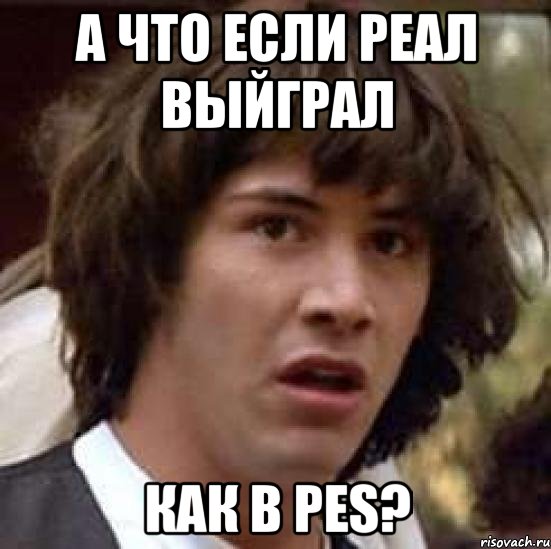 А ЧТО ЕСЛИ РЕАЛ ВЫЙГРАЛ

КАК В PES?

risovach.ru